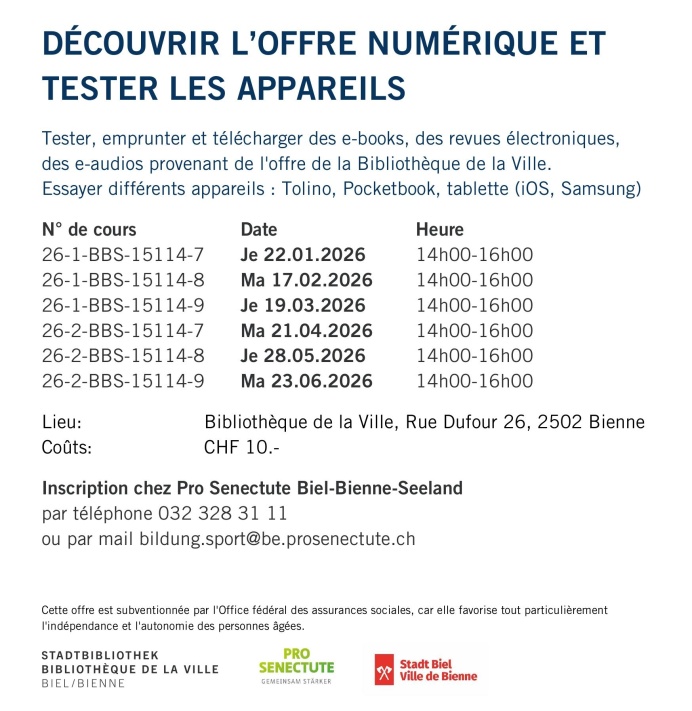 DÉCOUVRIR L'OFFRE NUMÉRIQUE ET TESTER LES APPAREILS

Tester, emprunter et télécharger des e-books, des revues électroniques, des e-audios provenant de l'offre de la Bibliothèque de la Ville. Essayer différents appareils : Tolino, Pocketbook, tablette (iOS, Samsung)

| N° de cours | Date | Heure |
|---|---|---|
| 26-1-BBS-15114-7 | Je 22.01.2026 | 14h00-16h00 |
| 26-1-BBS-15114-8 | Ma 17.02.2026 | 14h00-16h00 |
| 26-1-BBS-15114-9 | Je 19.03.2026 | 14h00-16h00 |
| 26-2-BBS-15114-7 | Ma 21.04.2026 | 14h00-16h00 |
| 26-2-BBS-15114-8 | Je 28.05.2026 | 14h00-16h00 |
| 26-2-BBS-15114-9 | Ma 23.06.2026 | 14h00-16h00 |

Lieu: Bibliothèque de la Ville, Rue Dufour 26, 2502 Bienne
Coûts: CHF 10.-

Inscription chez Pro Senectute Biel-Bienne-Seeland
par téléphone 032 328 31 11
ou par mail bildung.sport@be.prosenectute.ch

Cette offre est subventionnée par l'Office fédéral des assurances sociales, car elle favorise tout particulièrement l'indépendance et l'autonomie des personnes âgées.

STADTBIBLIOTHEK
BIBLIOTHÈQUE DE LA VILLE
BIEL/BIENNE

PRO SENECTUTE
GEMEINSAM STÄRKER

Stadt Biel
Ville de Bienne